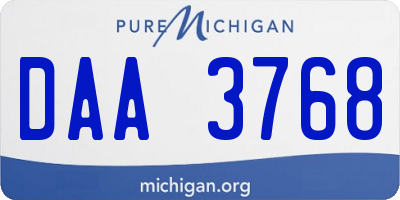 PURE MICHIGAN

DAA 3768

michigan.org